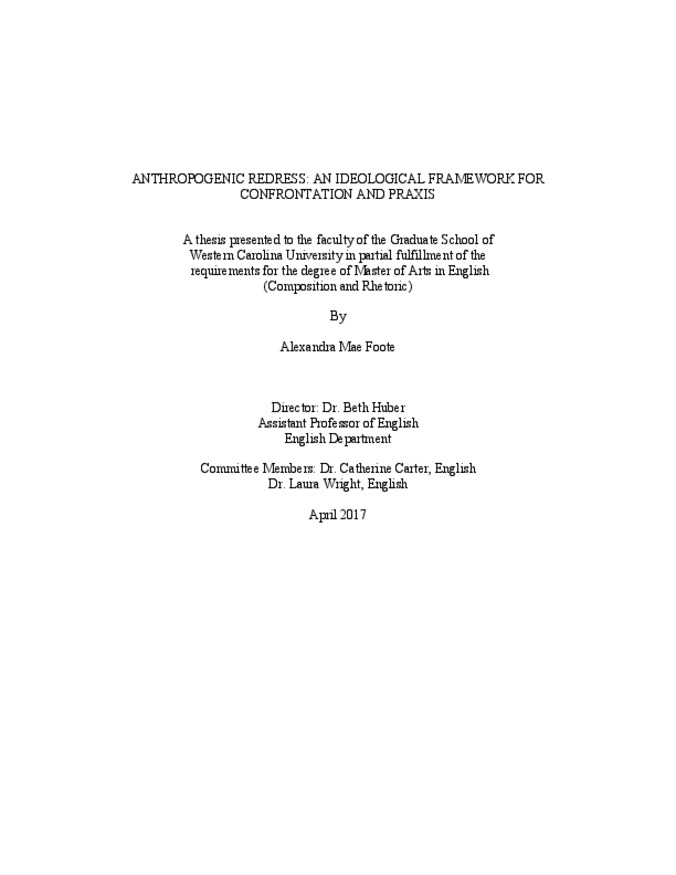 ANTHROPOGENIC REDRESS: AN IDEOLOGICAL FRAMEWORK FOR CONFRONTATION AND PRAXIS

A thesis presented to the faculty of the Graduate School of Western Carolina University in partial fulfillment of the requirements for the degree of Master of Arts in English (Composition and Rhetoric)

By

Alexandra Mae Foote

Director: Dr. Beth Huber
Assistant Professor of English
English Department

Committee Members: Dr. Catherine Carter, English
Dr. Laura Wright, English

April 2017